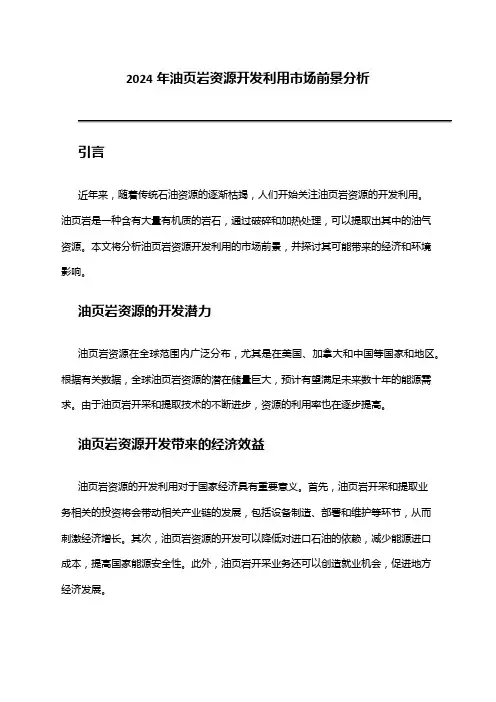 2024 年油页岩资源开发利用市场前景分析

引言

近年来，随着传统石油资源的逐渐枯竭，人们开始关注油页岩资源的开发利用。油页岩是一种含有大量有机质的岩石，通过破碎和加热处理，可以提取出其中的油气资源。本文将分析油页岩资源开发利用的市场前景，并探讨其可能带来的经济和环境影响。

油页岩资源的开发潜力

油页岩资源在全球范围内广泛分布，尤其是在美国、加拿大和中国等国家和地区。根据有关数据，全球油页岩资源的潜在储量巨大，预计有望满足未来数十年的能源需求。由于油页岩开采和提取技术的不断进步，资源的利用率也在逐步提高。

油页岩资源开发带来的经济效益

油页岩资源的开发利用对于国家经济具有重要意义。首先，油页岩开采和提取业务相关的投资将会带动相关产业链的发展，包括设备制造、部署和维护等环节，从而刺激经济增长。其次，油页岩资源的开发可以降低对进口石油的依赖，减少能源进口成本，提高国家能源安全性。此外，油页岩开采业务还可以创造就业机会，促进地方经济发展。